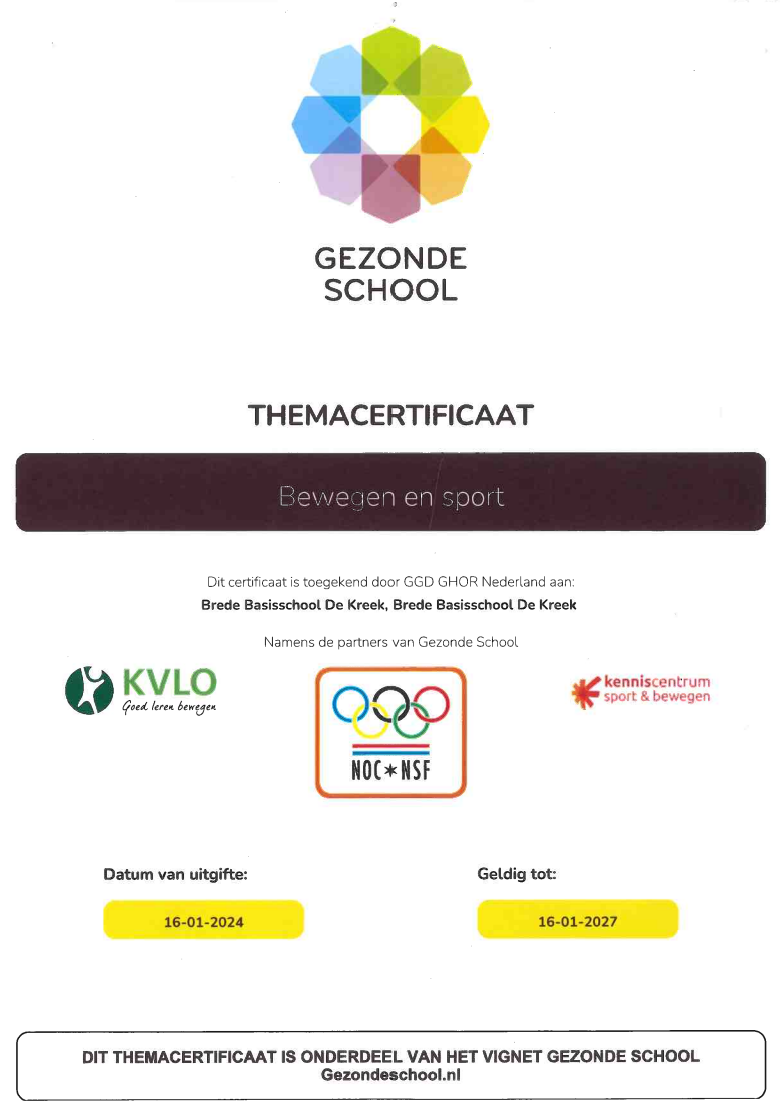 GEZONDE SCHOOL

THEMACERTIFICAAT

Bewegen en sport

Dit certificaat is toegekend door GGD GHOR Nederland aan:
Brede Basisschool De Kreek, Brede Basisschool De Kreek

Namens de partners van Gezonde School

KVLO
Goed leren bewegen

NOC*NSF

kenniscentrum sport & bewegen

Datum van uitgifte:

16-01-2024

Geldig tot:

16-01-2027

DIT THEMACERTIFICAAT IS ONDERDEEL VAN HET VIGNET GEZONDE SCHOOL
Gezondeschool.nl